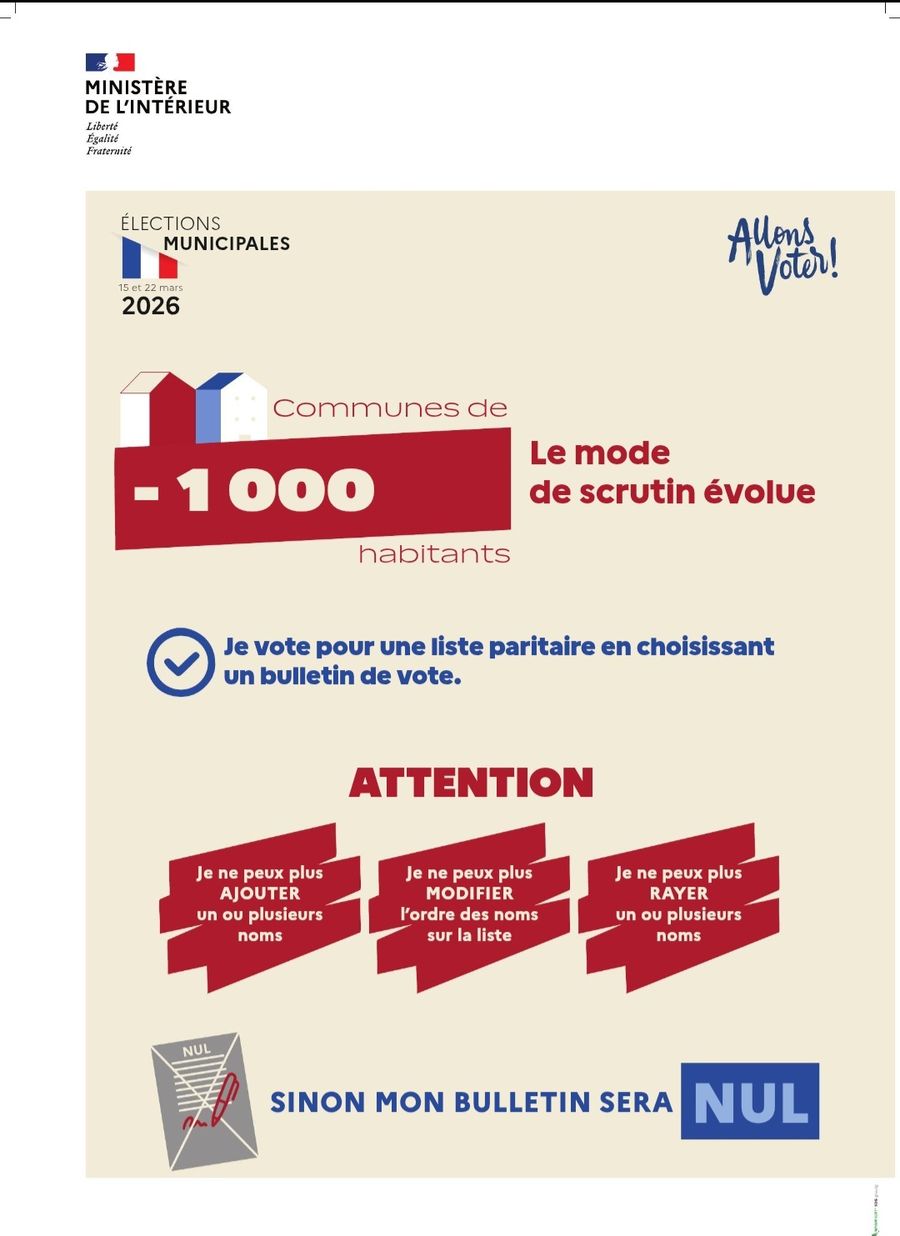 MINISTÈRE
DE L'INTÉRIEUR
Liberté
Égalité
Fraternité

ÉLECTIONS
MUNICIPALES
15 et 22 mars
2026

Allons Voter!

Communes de
- 1 000
habitants

Le mode
de scrutin évolue

Je vote pour une liste paritaire en choisissant un bulletin de vote.

ATTENTION

Je ne peux plus AJOUTER un ou plusieurs noms

Je ne peux plus MODIFIER l'ordre des noms sur la liste

Je ne peux plus RAYER un ou plusieurs noms

NUL

SINON MON BULLETIN SERA NUL